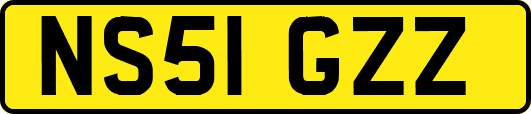 NS51 GZZ